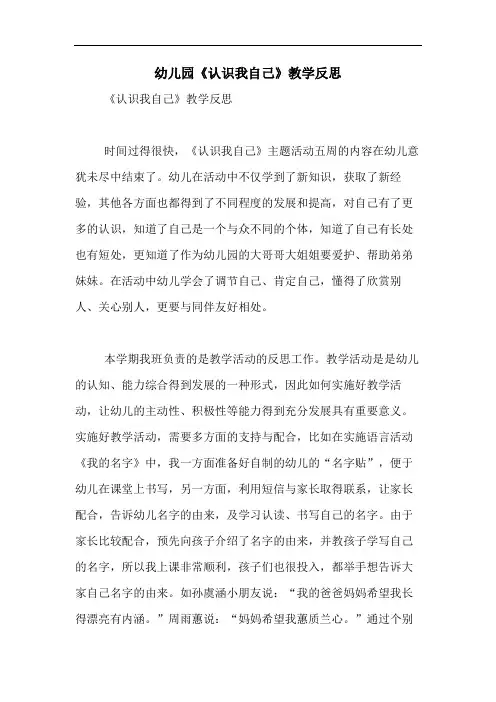 幼儿园《认识我自己》教学反思

《认识我自己》教学反思

时间过得很快，《认识我自己》主题活动五周的内容在幼儿意犹未尽中结束了。幼儿在活动中不仅学到了新知识，获取了新经验，其他各方面也都得到了不同程度的发展和提高，对自己有了更多的认识，知道了自己是一个与众不同的个体，知道了自己有长处也有短处，更知道了作为幼儿园的大哥哥大姐姐要爱护、帮助弟弟妹妹。在活动中幼儿学会了调节自己、肯定自己，懂得了欣赏别人、关心别人，更要与同伴友好相处。

本学期我班负责的是教学活动的反思工作。教学活动是是幼儿的认知、能力综合得到发展的一种形式，因此如何实施好教学活动，让幼儿的主动性、积极性等能力得到充分发展具有重要意义。实施好教学活动，需要多方面的支持与配合，比如在实施语言活动《我的名字》中，我一方面准备好自制的幼儿的“名字贴”，便于幼儿在课堂上书写，另一方面，利用短信与家长取得联系，让家长配合，告诉幼儿名字的由来，及学习认读、书写自己的名字。由于家长比较配合，预先向孩子介绍了名字的由来，并教孩子学写自己的名字，所以我上课非常顺利，孩子们也很投入，都举手想告诉大家自己名字的由来。如孙虞涵小朋友说：“我的爸爸妈妈希望我长得漂亮有内涵。”周雨蕙说：“妈妈希望我蕙质兰心。”通过个别